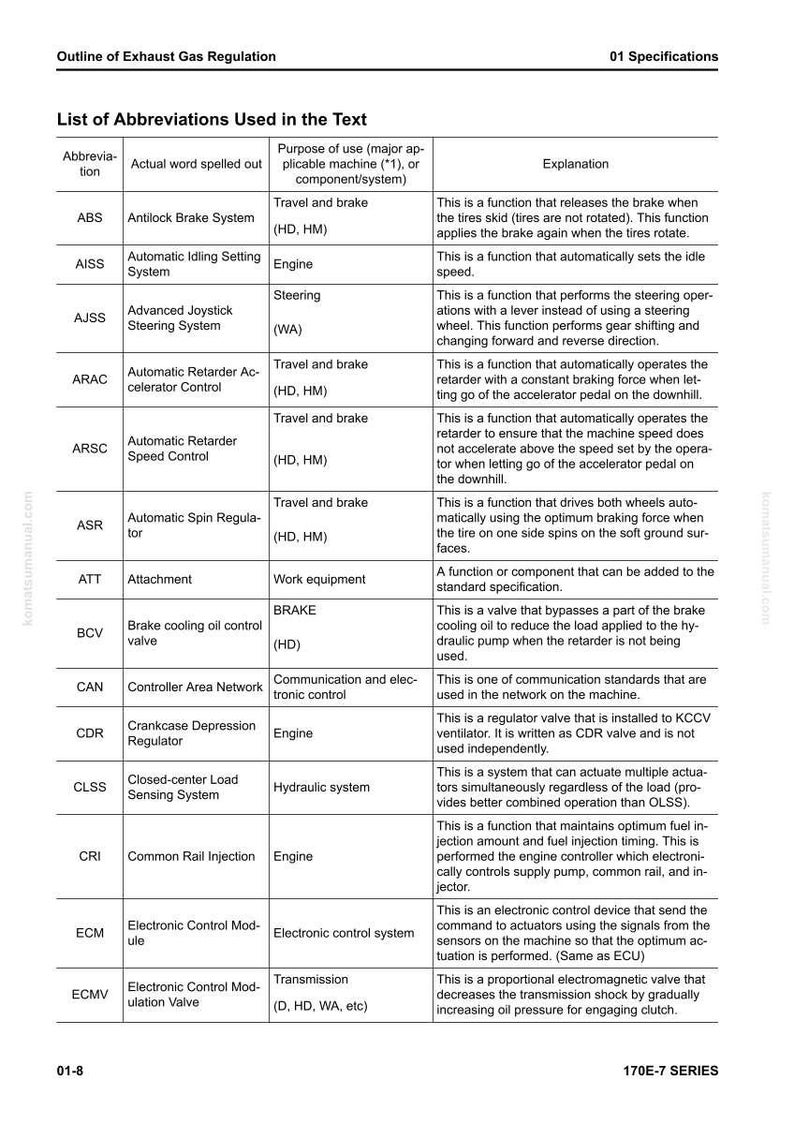 Outline of Exhaust Gas Regulation 01 Specifications

List of Abbreviations Used in the Text

| Abbreviation | Actual word spelled out | Purpose of use (major applicable machine (*1), or component/system) | Explanation |
|---|---|---|---|
| ABS | Antilock Brake System | Travel and brake (HD, HM) | This is a function that releases the brake when the tires skid (tires are not rotated). This function applies the brake again when the tires rotate. |
| AISS | Automatic Idling Setting System | Engine | This is a function that automatically sets the idle speed. |
| AJSS | Advanced Joystick Steering System | Steering (WA) | This is a function that performs the steering operations with a lever instead of using a steering wheel. This function performs gear shifting and changing forward and reverse direction. |
| ARAC | Automatic Retarder Accelerator Control | Travel and brake (HD, HM) | This is a function that automatically operates the retarder with a constant braking force when letting go of the accelerator pedal on the downhill. |
| ARSC | Automatic Retarder Speed Control | Travel and brake (HD, HM) | This is a function that automatically operates the retarder to ensure that the machine speed does not accelerate above the speed set by the operator when letting go of the accelerator pedal on the downhill. |
| ASR | Automatic Spin Regulator | Travel and brake (HD, HM) | This is a function that drives both wheels automatically using the optimum braking force when the tire on one side spins on the soft ground surfaces. |
| ATT | Attachment | Work equipment | A function or component that can be added to the standard specification. |
| BCV | Brake cooling oil control valve | BRAKE (HD) | This is a valve that bypasses a part of the brake cooling oil to reduce the load applied to the hydraulic pump when the retarder is not being used. |
| CAN | Controller Area Network | Communication and electronic control | This is one of communication standards that are used in the network on the machine. |
| CDR | Crankcase Depression Regulator | Engine | This is a regulator valve that is installed to KCCV ventilator. It is written as CDR valve and is not used independently. |
| CLSS | Closed-center Load Sensing System | Hydraulic system | This is a system that can actuate multiple actuators simultaneously regardless of the load (provides better combined operation than OLSS). |
| CRI | Common Rail Injection | Engine | This is a function that maintains optimum fuel injection amount and fuel injection timing. This is performed the engine controller which electronically controls supply pump, common rail, and injector. |
| ECM | Electronic Control Module | Electronic control system | This is an electronic control device that send the command to actuators using the signals from the sensors on the machine so that the optimum actuation is performed. (Same as ECU) |
| ECMV | Electronic Control Modulation Valve | Transmission (D, HD, WA, etc) | This is a proportional electromagnetic valve that decreases the transmission shock by gradually increasing oil pressure for engaging clutch. |

01-8 170E-7 SERIES

komatsumanual.com